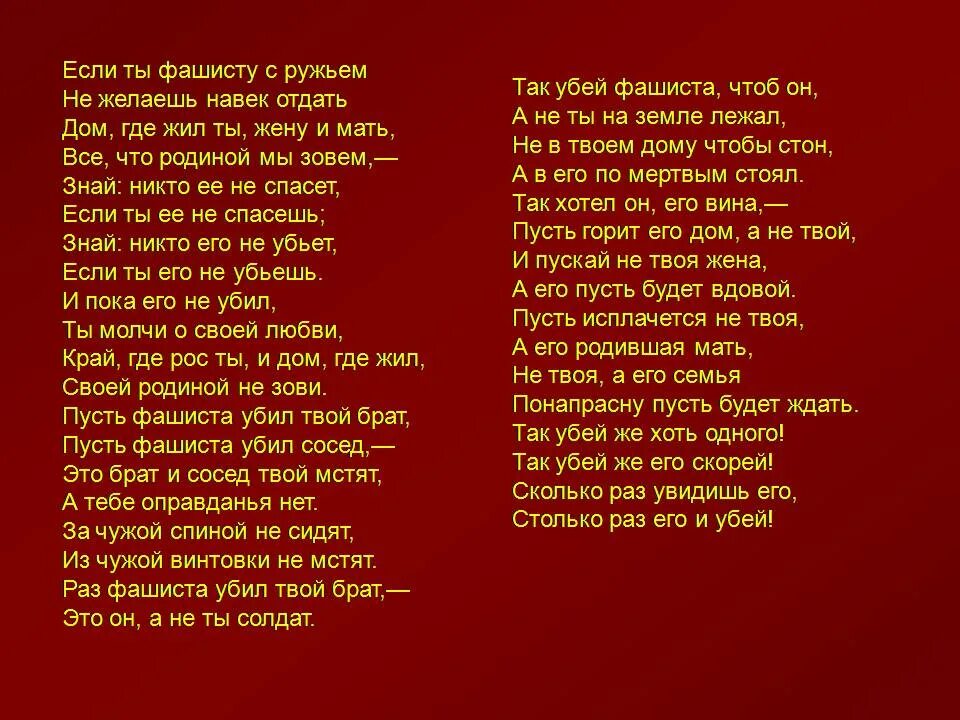 Если ты фашисту с ружьем
Не желаешь навек отдать
Дом, где жил ты, жену и мать,
Все, что родиной мы зовем,—
Знай: никто ее не спасет,
Если ты ее не спасешь;
Знай: никто его не убьет,
Если ты его не убьешь.
И пока его не убил,
Ты молчи о своей любви,
Край, где рос ты, и дом, где жил,
Своей родиной не зови.
Пусть фашиста убил твой брат,
Пусть фашиста убил сосед,—
Это брат и сосед твой мстят,
А тебе оправданья нет.
За чужой спиной не сидят,
Из чужой винтовки не мстят.
Раз фашиста убил твой брат,—
Это он, а не ты солдат.

Так убей фашиста, чтоб он,
А не ты на земле лежал,
Не в твоем дому чтобы стон,
А в его по мертвым стоял.
Так хотел он, его вина,—
Пусть горит его дом, а не твой,
И пускай не твоя жена,
А его пусть будет вдовой.
Пусть исплачется не твоя,
А его родившая мать,
Не твоя, а его семья
Понапрасну пусть будет ждать.
Так убей же хоть одного!
Так убей же его скорей!
Сколько раз увидишь его,
Столько раз его и убей!